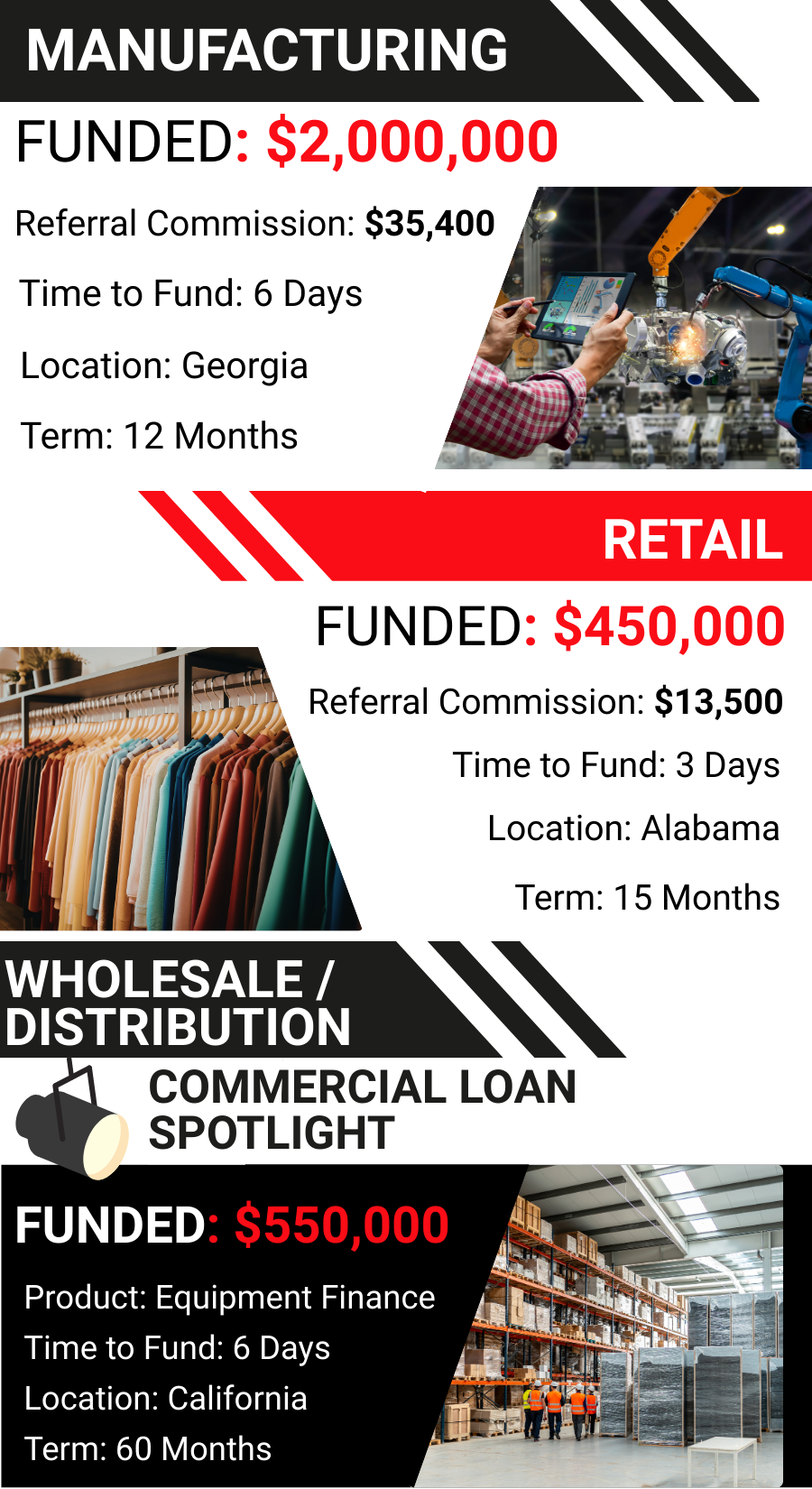 MANUFACTURING

FUNDED: $2,000,000

Referral Commission: $35,400

Time to Fund: 6 Days

Location: Georgia

Term: 12 Months

RETAIL

FUNDED: $450,000

Referral Commission: $13,500

Time to Fund: 3 Days

Location: Alabama

Term: 15 Months

WHOLESALE / DISTRIBUTION

COMMERCIAL LOAN SPOTLIGHT

FUNDED: $550,000

Product: Equipment Finance

Time to Fund: 6 Days

Location: California

Term: 60 Months